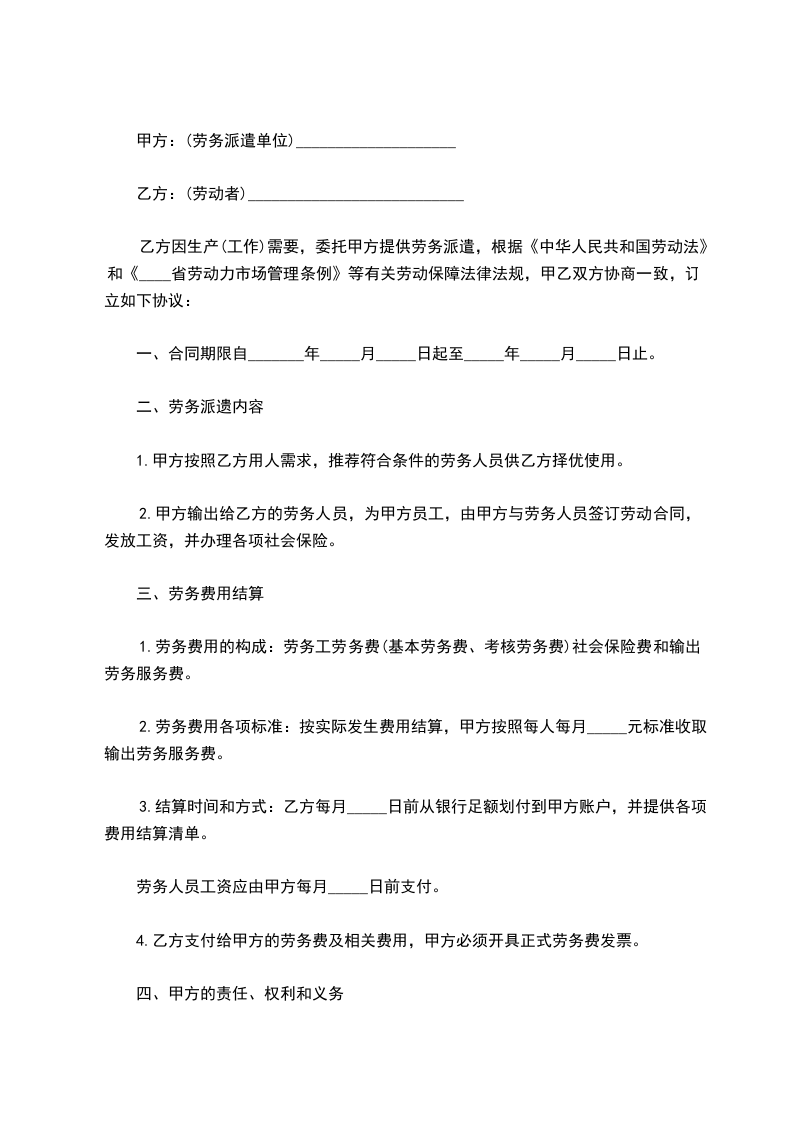 甲方：(劳务派遣单位)____________________

乙方：(劳动者)___________________________

乙方因生产(工作)需要，委托甲方提供劳务派遣，根据《中华人民共和国劳动法》和《____省劳动力市场管理条例》等有关劳动保障法律法规，甲乙双方协商一致，订立如下协议：

一、合同期限自_______年_____月_____日起至_____年_____月_____日止。

二、劳务派遗内容

1.甲方按照乙方用人需求，推荐符合条件的劳务人员供乙方择优使用。

2.甲方输出给乙方的劳务人员，为甲方员工，由甲方与劳务人员签订劳动合同，发放工资，并办理各项社会保险。

三、劳务费用结算

1.劳务费用的构成：劳务工劳务费(基本劳务费、考核劳务费)社会保险费和输出劳务服务费。

2.劳务费用各项标准：按实际发生费用结算，甲方按照每人每月_____元标准收取输出劳务服务费。

3.结算时间和方式：乙方每月_____日前从银行足额划付到甲方账户，并提供各项费用结算清单。

劳务人员工资应由甲方每月_____日前支付。

4.乙方支付给甲方的劳务费及相关费用，甲方必须开具正式劳务费发票。

四、甲方的责任、权利和义务